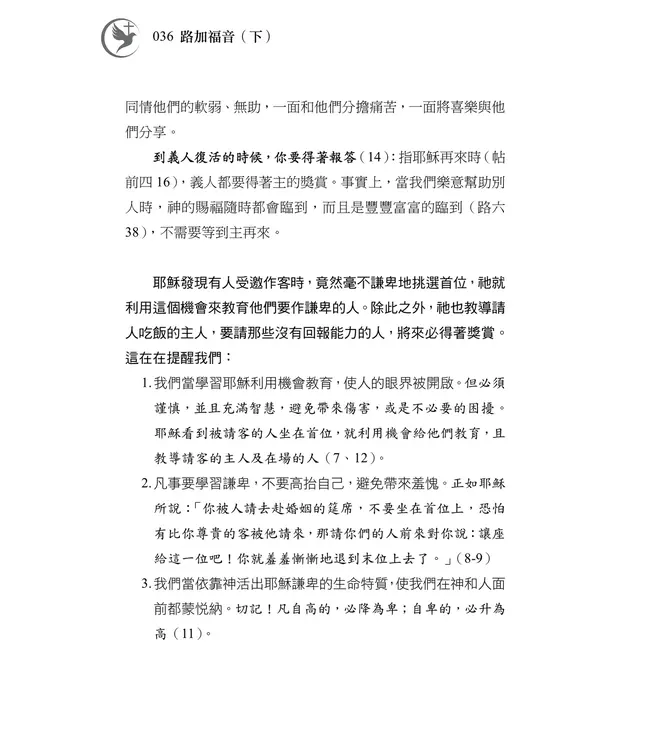 036 路加福音（下）

同情他們的軟弱、無助，一面和他們分擔痛苦，一面將喜樂與他們分享。

到義人復活的時候，你要得著報答（14）：指耶穌再來時（帖前四 16），義人都要得著主的獎賞。事實上，當我們樂意幫助別人時，神的賜福隨時都會臨到，而且是豐豐富富的臨到（路六 38），不需要等到主再來。

耶穌發現有人受邀作客時，竟然毫不謙卑地挑選首位，祂就利用這個機會來教育他們要作謙卑的人。除此之外，祂也教導請人吃飯的主人，要請那些沒有回報能力的人，將來必得著獎賞。這在在提醒我們：

1. 我們當學習耶穌利用機會教育，使人的眼界被開啟。但必須謹慎，並且充滿智慧，避免帶來傷害，或是不必要的困擾。耶穌看到被請客的人坐在首位，就利用機會給他們教育，且教導請客的主人及在場的人（7、12）。

2. 凡事要學習謙卑，不要高抬自己，避免帶來羞愧。正如耶穌所說：「你被人請去赴婚姻的筵席，不要坐在首位上，恐怕有比你尊貴的客被他請來，那請你們的人前來對你說：讓座給這一位吧！你就羞羞慚慚地退到末位上去了。」（8-9）

3. 我們當依靠神活出耶穌謙卑的生命特質，使我們在神和人面前都蒙悅納。切記！凡自高的，必降為卑；自卑的，必升為高（11）。